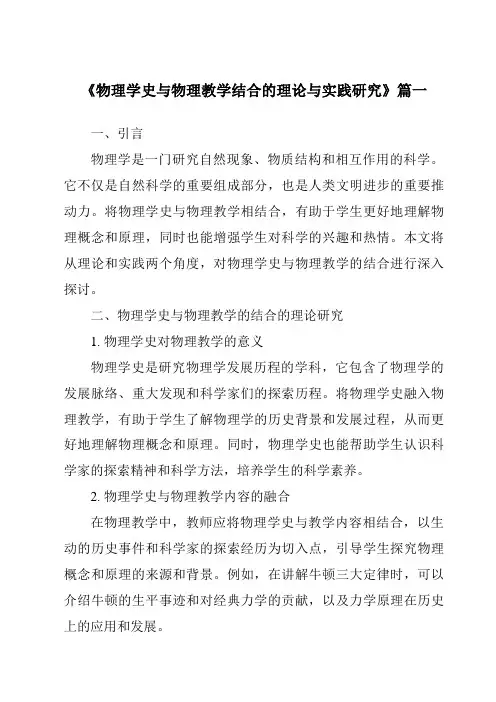 《物理学史与物理教学结合的理论与实践研究》篇一

一、引言

物理学是一门研究自然现象、物质结构和相互作用的科学。它不仅是自然科学的重要组成部分，也是人类文明进步的重要推动力。将物理学史与物理教学相结合，有助于学生更好地理解物理概念和原理，同时也能增强学生对科学的兴趣和热情。本文将从理论和实践两个角度，对物理学史与物理教学的结合进行深入探讨。

二、物理学史与物理教学的结合的理论研究

1. 物理学史对物理教学的意义

物理学史是研究物理学发展历程的学科，它包含了物理学的发展脉络、重大发现和科学家们的探索历程。将物理学史融入物理教学，有助于学生了解物理学的历史背景和发展过程，从而更好地理解物理概念和原理。同时，物理学史也能帮助学生认识科学家的探索精神和科学方法，培养学生的科学素养。

2. 物理学史与物理教学内容的融合

在物理教学中，教师应将物理学史与教学内容相结合，以生动的历史事件和科学家的探索经历为切入点，引导学生探究物理概念和原理的来源和背景。例如，在讲解牛顿三大定律时，可以介绍牛顿的生平事迹和对经典力学的贡献，以及力学原理在历史上的应用和发展。